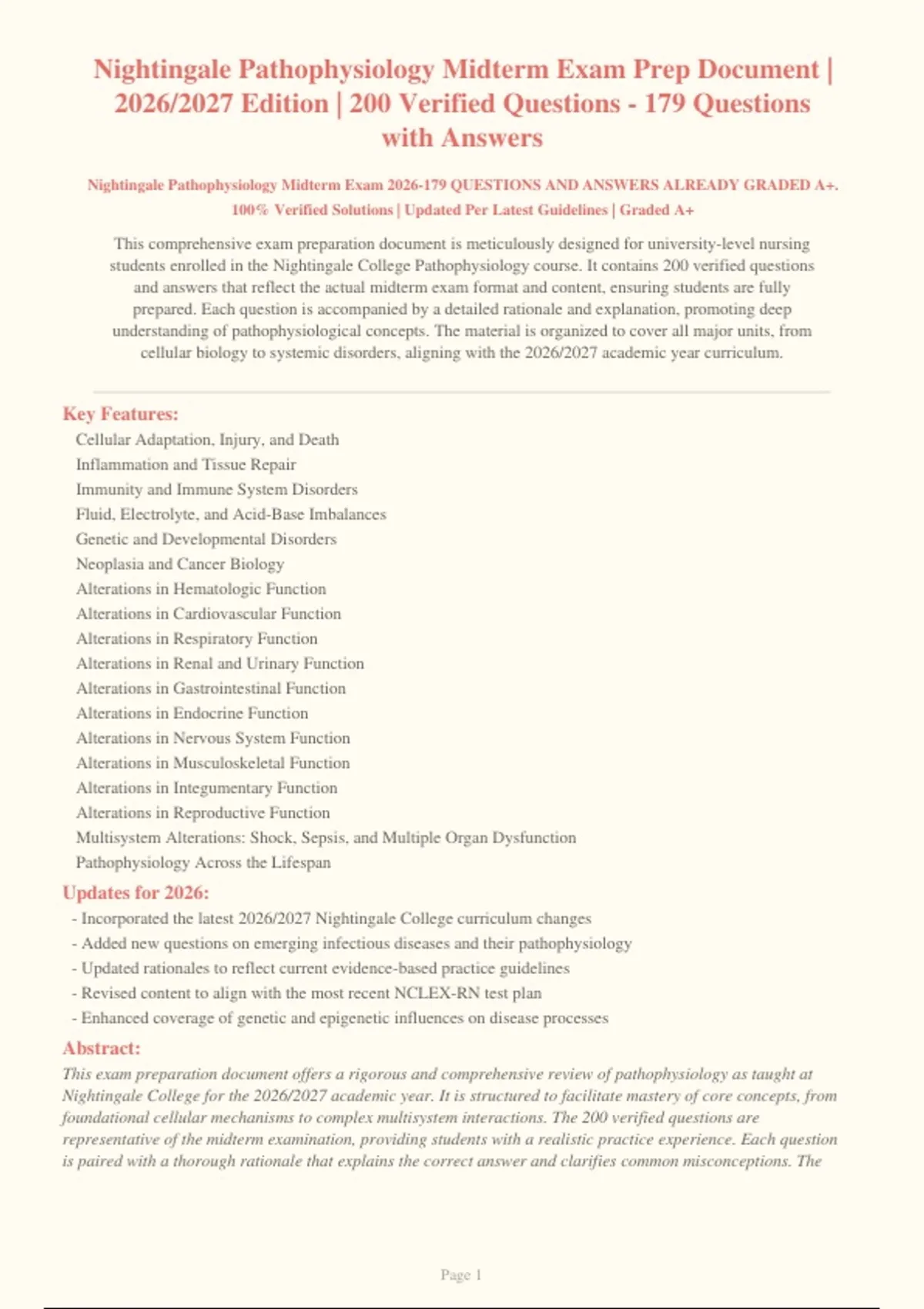 Nightingale Pathophysiology Midterm Exam Prep Document | 2026/2027 Edition | 200 Verified Questions - 179 Questions with Answers

Nightingale Pathophysiology Midterm Exam 2026-179 QUESTIONS AND ANSWERS ALREADY GRADED A+. 100% Verified Solutions | Updated Per Latest Guidelines | Graded A+

This comprehensive exam preparation document is meticulously designed for university-level nursing students enrolled in the Nightingale College Pathophysiology course. It contains 200 verified questions and answers that reflect the actual midterm exam format and content, ensuring students are fully prepared. Each question is accompanied by a detailed rationale and explanation, promoting deep understanding of pathophysiological concepts. The material is organized to cover all major units, from cellular biology to systemic disorders, aligning with the 2026/2027 academic year curriculum.

Key Features:
Cellular Adaptation, Injury, and Death
Inflammation and Tissue Repair
Immunity and Immune System Disorders
Fluid, Electrolyte, and Acid-Base Imbalances
Genetic and Developmental Disorders
Neoplasia and Cancer Biology
Alterations in Hematologic Function
Alterations in Cardiovascular Function
Alterations in Respiratory Function
Alterations in Renal and Urinary Function
Alterations in Gastrointestinal Function
Alterations in Endocrine Function
Alterations in Nervous System Function
Alterations in Musculoskeletal Function
Alterations in Integumentary Function
Alterations in Reproductive Function
Multisystem Alterations: Shock, Sepsis, and Multiple Organ Dysfunction
Pathophysiology Across the Lifespan

Updates for 2026:
- Incorporated the latest 2026/2027 Nightingale College curriculum changes
- Added new questions on emerging infectious diseases and their pathophysiology
- Updated rationales to reflect current evidence-based practice guidelines
- Revised content to align with the most recent NCLEX-RN test plan
- Enhanced coverage of genetic and epigenetic influences on disease processes

Abstract:
This exam preparation document offers a rigorous and comprehensive review of pathophysiology as taught at Nightingale College for the 2026/2027 academic year. It is structured to facilitate mastery of core concepts, from foundational cellular mechanisms to complex multisystem interactions. The 200 verified questions are representative of the midterm examination, providing students with a realistic practice experience. Each question is paired with a thorough rationale that explains the correct answer and clarifies common misconceptions. The

Page 1